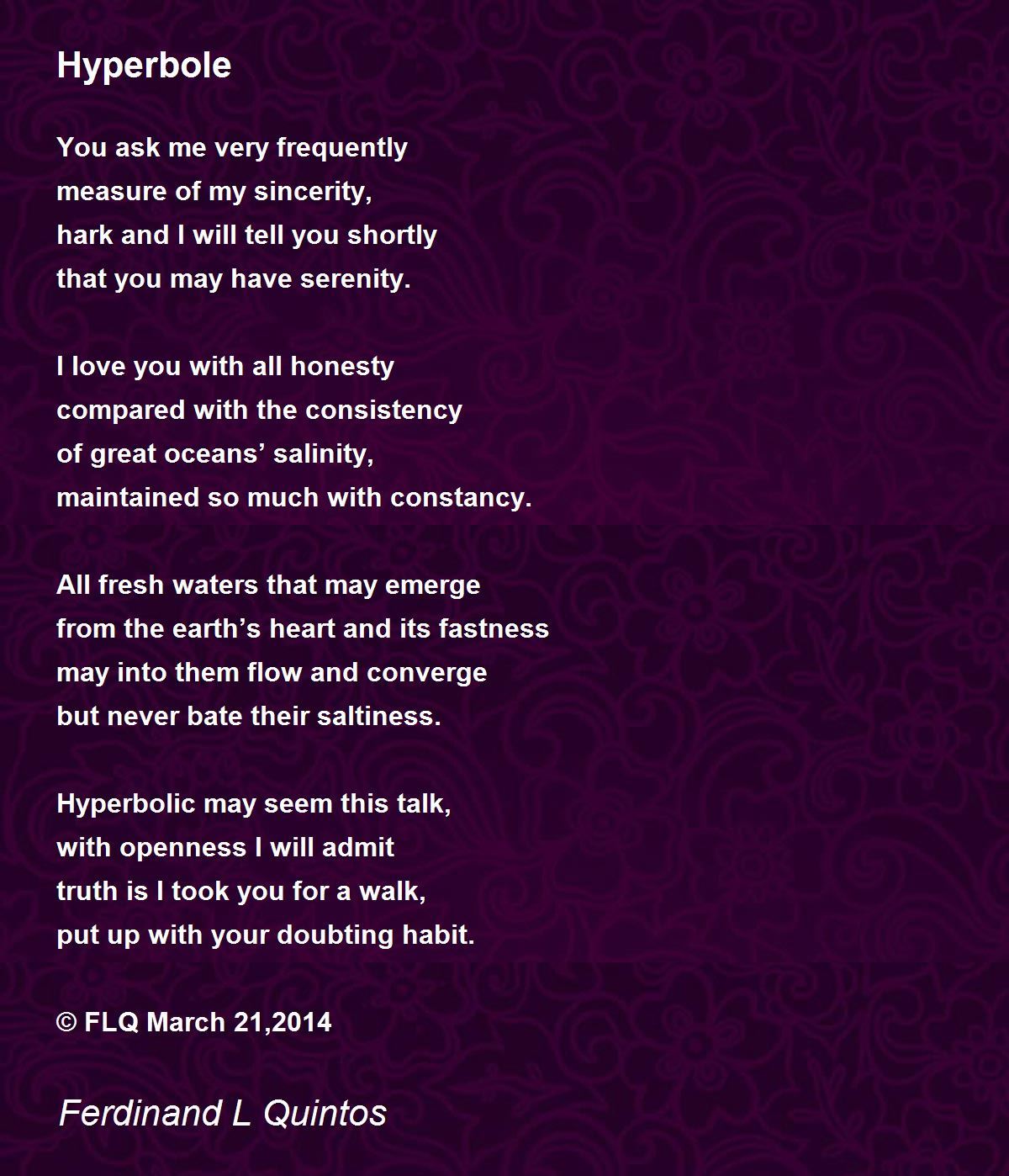 Hyperbole

You ask me very frequently
measure of my sincerity,
hark and I will tell you shortly
that you may have serenity.

I love you with all honesty
compared with the consistency
of great oceans' salinity,
maintained so much with constancy.

All fresh waters that may emerge
from the earth's heart and its fastness
may into them flow and converge
but never bate their saltiness.

Hyperbolic may seem this talk,
with openness I will admit
truth is I took you for a walk,
put up with your doubting habit.

© FLQ March 21,2014

Ferdinand L Quintos